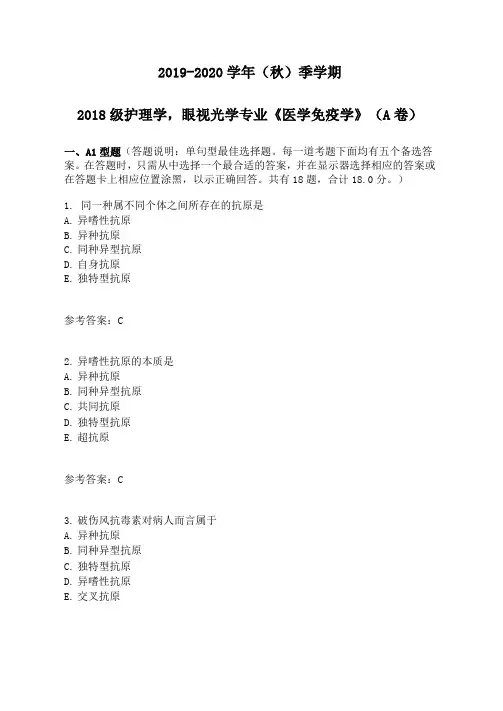 2019-2020 学年（秋）季学期

2018 级护理学，眼视光学专业《医学免疫学》（A 卷）

一、A1 型题（答题说明：单句型最佳选择题。每一道考题下面均有五个备选答案。在答题时，只需从中选择一个最合适的答案，并在显示器选择相应的答案或在答题卡上相应位置涂黑，以示正确回答。共有 18 题，合计 18.0 分。）

1. 同一种属不同个体之间所存在的抗原是
A. 异嗜性抗原
B. 异种抗原
C. 同种异型抗原
D. 自身抗原
E. 独特型抗原

参考答案：C

2. 异嗜性抗原的本质是
A. 异种抗原
B. 同种异型抗原
C. 共同抗原
D. 独特型抗原
E. 超抗原

参考答案：C

3. 破伤风抗毒素对病人而言属于
A. 异种抗原
B. 同种异型抗原
C. 独特型抗原
D. 异嗜性抗原
E. 交叉抗原